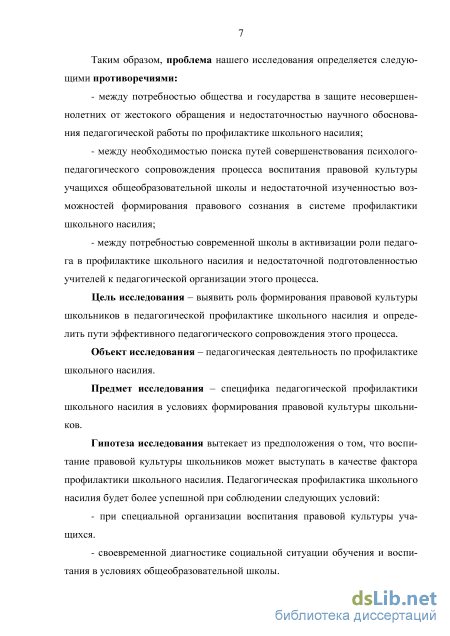 7

Таким образом, проблема нашего исследования определяется следующими противоречиями:

- между потребностью общества и государства в защите несовершеннолетних от жестокого обращения и недостаточностью научного обоснования педагогической работы по профилактике школьного насилия;

- между необходимостью поиска путей совершенствования психолого-педагогического сопровождения процесса воспитания правовой культуры учащихся общеобразовательной школы и недостаточной изученностью возможностей формирования правового сознания в системе профилактики школьного насилия;

- между потребностью современной школы в активизации роли педагога в профилактике школьного насилия и недостаточной подготовленностью учителей к педагогической организации этого процесса.

Цель исследования – выявить роль формирования правовой культуры школьников в педагогической профилактике школьного насилия и определить пути эффективного педагогического сопровождения этого процесса.

Объект исследования – педагогическая деятельность по профилактике школьного насилия.

Предмет исследования – специфика педагогической профилактики школьного насилия в условиях формирования правовой культуры школьников.

Гипотеза исследования вытекает из предположения о том, что воспитание правовой культуры школьников может выступать в качестве фактора профилактики школьного насилия. Педагогическая профилактика школьного насилия будет более успешной при соблюдении следующих условий:

- при специальной организации воспитания правовой культуры учащихся.

- своевременной диагностике социальной ситуации обучения и воспитания в условиях общеобразовательной школы.

dsLib.net
библиотека диссертаций